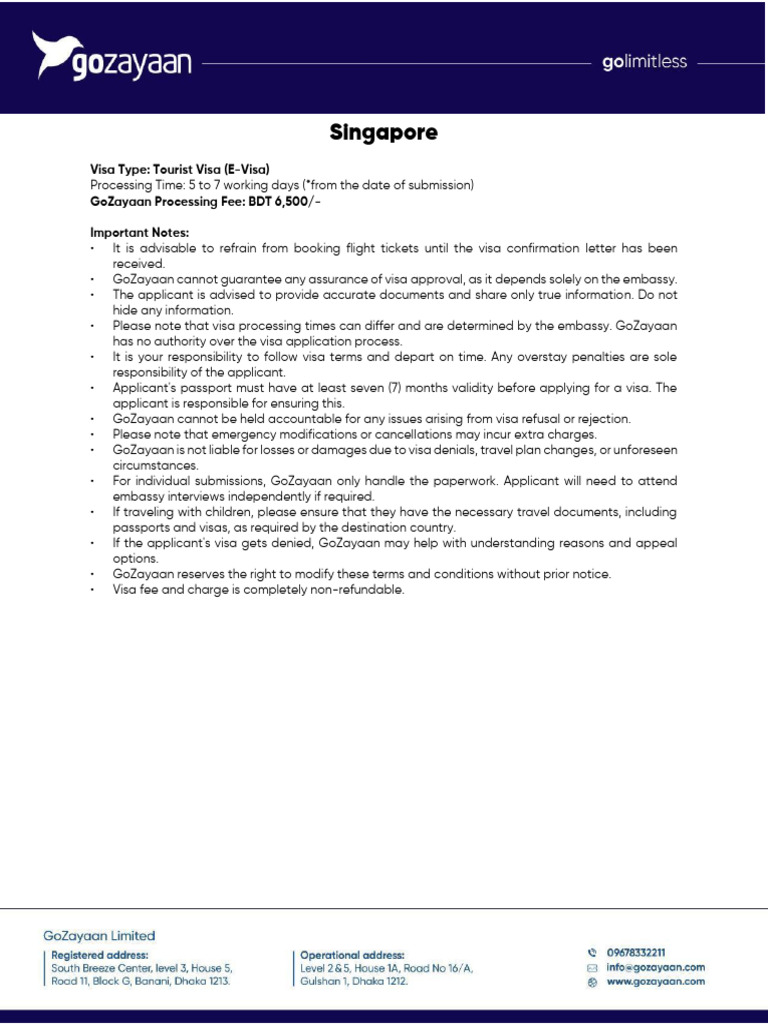 gozayaan

golimitless

Singapore

Visa Type: Tourist Visa (E-Visa)
Processing Time: 5 to 7 working days (*from the date of submission)
GoZayaan Processing Fee: BDT 6,500/-

Important Notes:
• It is advisable to refrain from booking flight tickets until the visa confirmation letter has been received.
• GoZayaan cannot guarantee any assurance of visa approval, as it depends solely on the embassy.
• The applicant is advised to provide accurate documents and share only true information. Do not hide any information.
• Please note that visa processing times can differ and are determined by the embassy. GoZayaan has no authority over the visa application process.
• It is your responsibility to follow visa terms and depart on time. Any overstay penalties are sole responsibility of the applicant.
• Applicant's passport must have at least seven (7) months validity before applying for a visa. The applicant is responsible for ensuring this.
• GoZayaan cannot be held accountable for any issues arising from visa refusal or rejection.
• Please note that emergency modifications or cancellations may incur extra charges.
• GoZayaan is not liable for losses or damages due to visa denials, travel plan changes, or unforeseen circumstances.
• For individual submissions, GoZayaan only handle the paperwork. Applicant will need to attend embassy interviews independently if required.
• If traveling with children, please ensure that they have the necessary travel documents, including passports and visas, as required by the destination country.
• If the applicant's visa gets denied, GoZayaan may help with understanding reasons and appeal options.
• GoZayaan reserves the right to modify these terms and conditions without prior notice.
• Visa fee and charge is completely non-refundable.

GoZayaan Limited
Registered address:
South Breeze Center, level 3, House 5, Road 11, Block G, Banani, Dhaka 1213.

Operational address:
Level 2 & 5, House 1A, Road No 16/A, Gulshan 1, Dhaka 1212.

09678332211
info@gozayaan.com
www.gozayaan.com